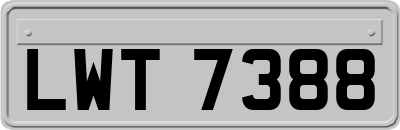 LWT 7388